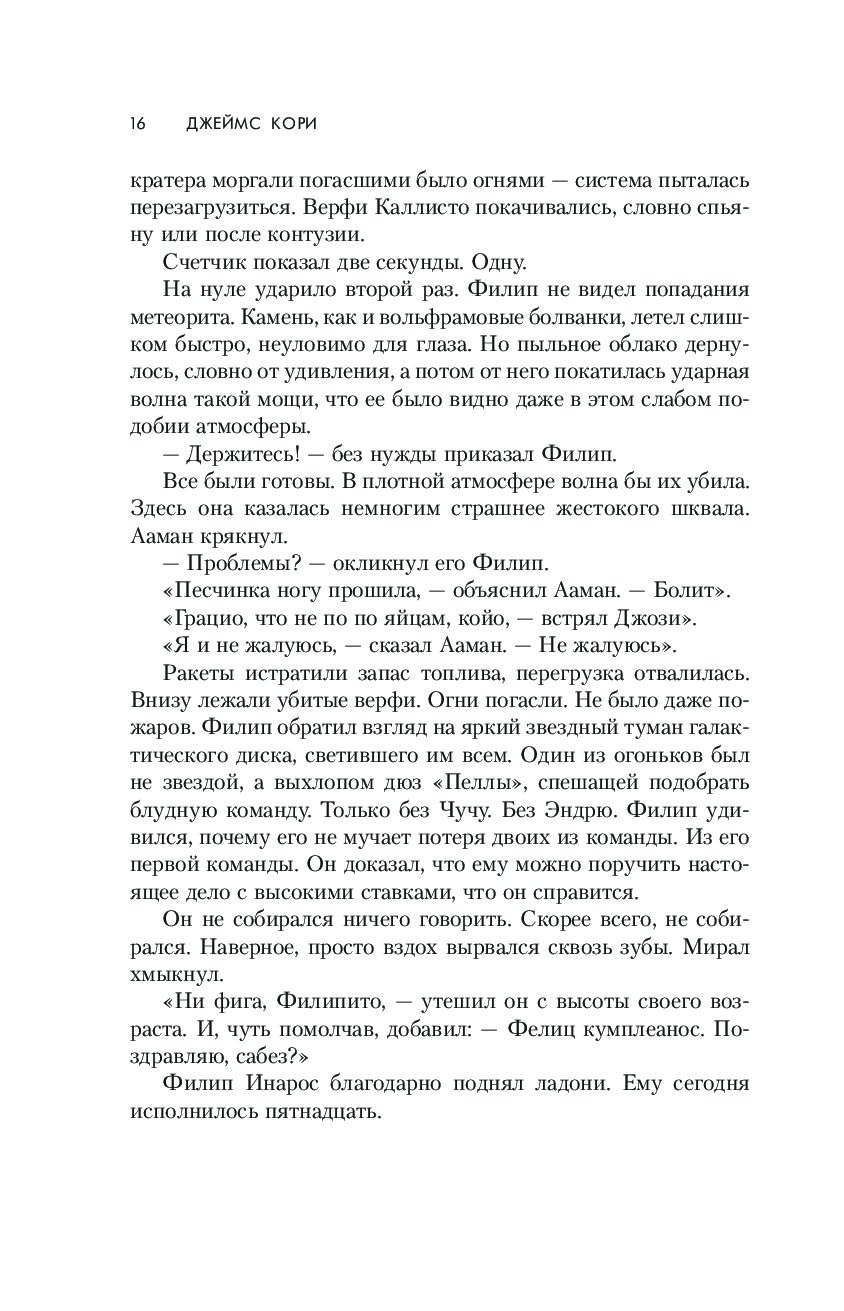 16 ДЖЕЙМС КОРИ

кратера моргали погасшими было огнями — система пыталась перезагрузиться. Верфи Каллисто покачивались, словно спьяну или после контузии.

Счетчик показал две секунды. Одну.

На нуле ударило второй раз. Филип не видел попадания метеорита. Камень, как и вольфрамовые болванки, летел слишком быстро, неуловимо для глаза. Но пыльное облако дернулось, словно от удивления, а потом от него покатилась ударная волна такой мощи, что ее было видно даже в этом слабом подобии атмосферы.

— Держитесь! — без нужды приказал Филип.

Все были готовы. В плотной атмосфере волна бы их убила. Здесь она казалась немногим страшнее жестокого шквала. Ааман крякнул.

— Проблемы? — окликнул его Филип.

«Песчинка ногу прошила, — объяснил Ааман. — Болит».

«Грацио, что не по по яйцам, койо, — встрял Джози».

«Я и не жалуюсь, — сказал Ааман. — Не жалуюсь».

Ракеты истратили запас топлива, перегрузка отвалилась. Внизу лежали убитые верфи. Огни погасли. Не было даже пожаров. Филип обратил взгляд на яркий звездный туман галактического диска, светившего им всем. Один из огоньков был не звездой, а выхлопом дюз «Пеллы», спешащей подобрать блудную команду. Только без Чучу. Без Эндрю. Филип удивился, почему его не мучает потеря двоих из команды. Из его первой команды. Он доказал, что ему можно поручить настоящее дело с высокими ставками, что он справится.

Он не собирался ничего говорить. Скорее всего, не собирался. Наверное, просто вздох вырвался сквозь зубы. Мирал хмыкнул.

«Ни фига, Филипито, — утешил он с высоты своего возраста. И, чуть помолчав, добавил: — Фелиц кумплеанос. Поздравляю, сабез?»

Филип Инарос благодарно поднял ладони. Ему сегодня исполнилось пятнадцать.